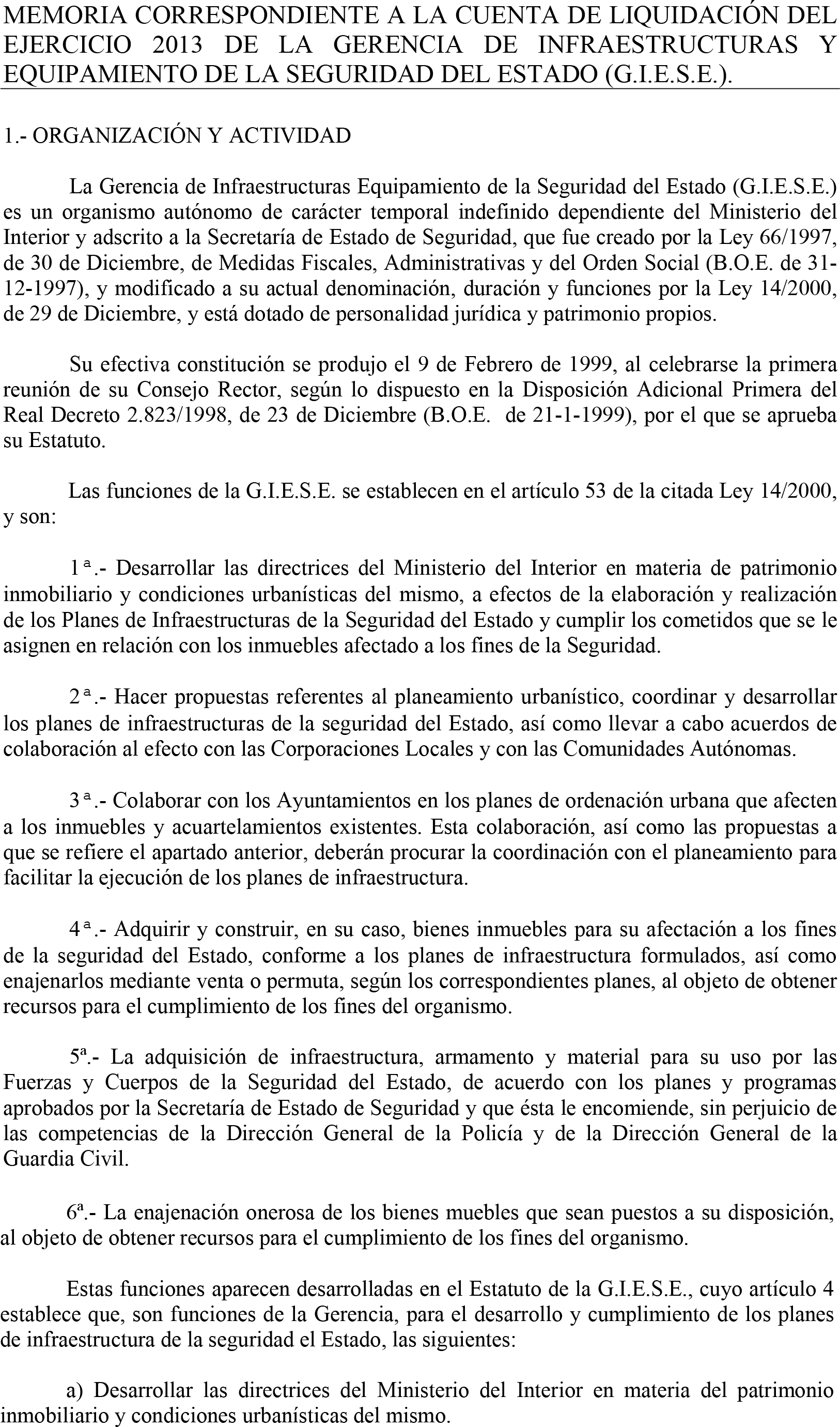 MEMORIA CORRESPONDIENTE A LA CUENTA DE LIQUIDACIÓN DEL EJERCICIO 2013 DE LA GERENCIA DE INFRAESTRUCTURAS Y EQUIPAMIENTO DE LA SEGURIDAD DEL ESTADO (G.I.E.S.E.).

1.- ORGANIZACIÓN Y ACTIVIDAD

La Gerencia de Infraestructuras Equipamiento de la Seguridad del Estado (G.I.E.S.E.) es un organismo autónomo de carácter temporal indefinido dependiente del Ministerio del Interior y adscrito a la Secretaría de Estado de Seguridad, que fue creado por la Ley 66/1997, de 30 de Diciembre, de Medidas Fiscales, Administrativas y del Orden Social (B.O.E. de 31-12-1997), y modificado a su actual denominación, duración y funciones por la Ley 14/2000, de 29 de Diciembre, y está dotado de personalidad jurídica y patrimonio propios.

Su efectiva constitución se produjo el 9 de Febrero de 1999, al celebrarse la primera reunión de su Consejo Rector, según lo dispuesto en la Disposición Adicional Primera del Real Decreto 2.823/1998, de 23 de Diciembre (B.O.E. de 21-1-1999), por el que se aprueba su Estatuto.

Las funciones de la G.I.E.S.E. se establecen en el artículo 53 de la citada Ley 14/2000, y son:

1ª.- Desarrollar las directrices del Ministerio del Interior en materia de patrimonio inmobiliario y condiciones urbanísticas del mismo, a efectos de la elaboración y realización de los Planes de Infraestructuras de la Seguridad del Estado y cumplir los cometidos que se le asignen en relación con los inmuebles afectado a los fines de la Seguridad.

2ª.- Hacer propuestas referentes al planeamiento urbanístico, coordinar y desarrollar los planes de infraestructuras de la seguridad del Estado, así como llevar a cabo acuerdos de colaboración al efecto con las Corporaciones Locales y con las Comunidades Autónomas.

3ª.- Colaborar con los Ayuntamientos en los planes de ordenación urbana que afecten a los inmuebles y acuartelamientos existentes. Esta colaboración, así como las propuestas a que se refiere el apartado anterior, deberán procurar la coordinación con el planeamiento para facilitar la ejecución de los planes de infraestructura.

4ª.- Adquirir y construir, en su caso, bienes inmuebles para su afectación a los fines de la seguridad del Estado, conforme a los planes de infraestructura formulados, así como enajenarlos mediante venta o permuta, según los correspondientes planes, al objeto de obtener recursos para el cumplimiento de los fines del organismo.

5ª.- La adquisición de infraestructura, armamento y material para su uso por las Fuerzas y Cuerpos de la Seguridad del Estado, de acuerdo con los planes y programas aprobados por la Secretaría de Estado de Seguridad y que ésta le encomiende, sin perjuicio de las competencias de la Dirección General de la Policía y de la Dirección General de la Guardia Civil.

6ª.- La enajenación onerosa de los bienes muebles que sean puestos a su disposición, al objeto de obtener recursos para el cumplimiento de los fines del organismo.

Estas funciones aparecen desarrolladas en el Estatuto de la G.I.E.S.E., cuyo artículo 4 establece que, son funciones de la Gerencia, para el desarrollo y cumplimiento de los planes de infraestructura de la seguridad el Estado, las siguientes:

a) Desarrollar las directrices del Ministerio del Interior en materia del patrimonio inmobiliario y condiciones urbanísticas del mismo.